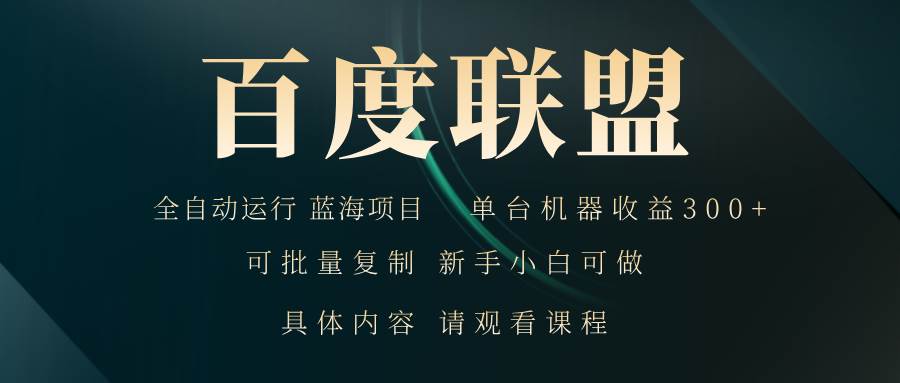 百度联盟

全自动运行 蓝海项目 单台机器收益300+

可批量复制 新手小白可做

具体内容 请观看课程